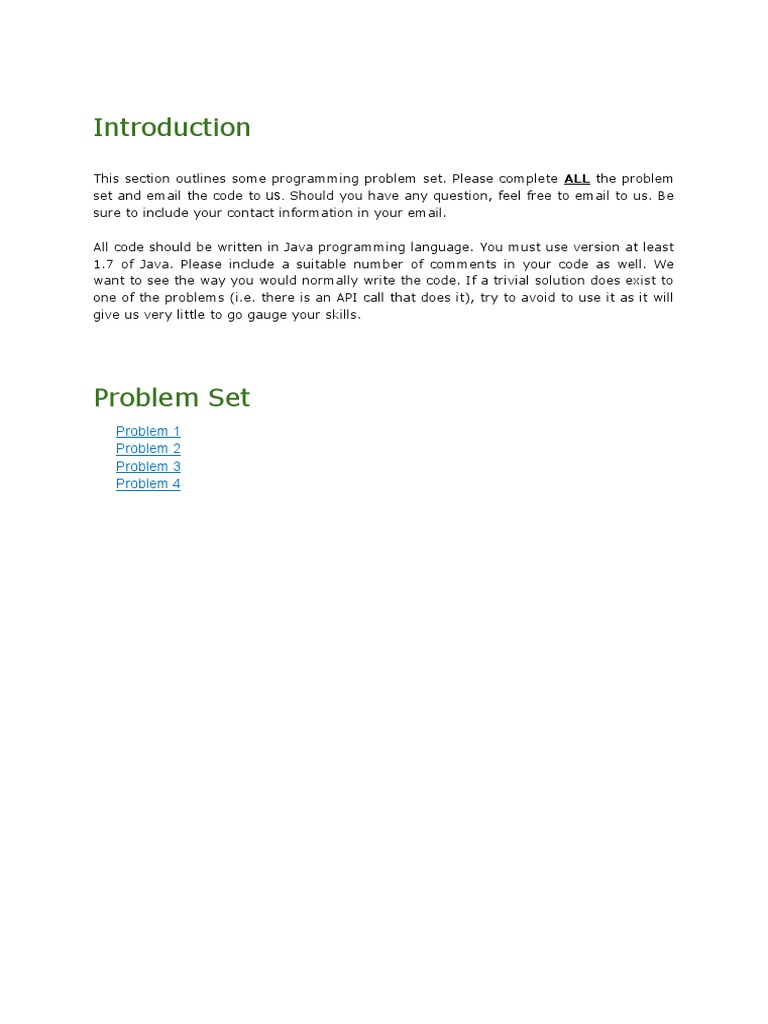 Introduction

This section outlines some programming problem set. Please complete ALL the problem set and email the code to us. Should you have any question, feel free to email to us. Be sure to include your contact information in your email.

All code should be written in Java programming language. You must use version at least 1.7 of Java. Please include a suitable number of comments in your code as well. We want to see the way you would normally write the code. If a trivial solution does exist to one of the problems (i.e. there is an API call that does it), try to avoid to use it as it will give us very little to go gauge your skills.

Problem Set

Problem 1
Problem 2
Problem 3
Problem 4